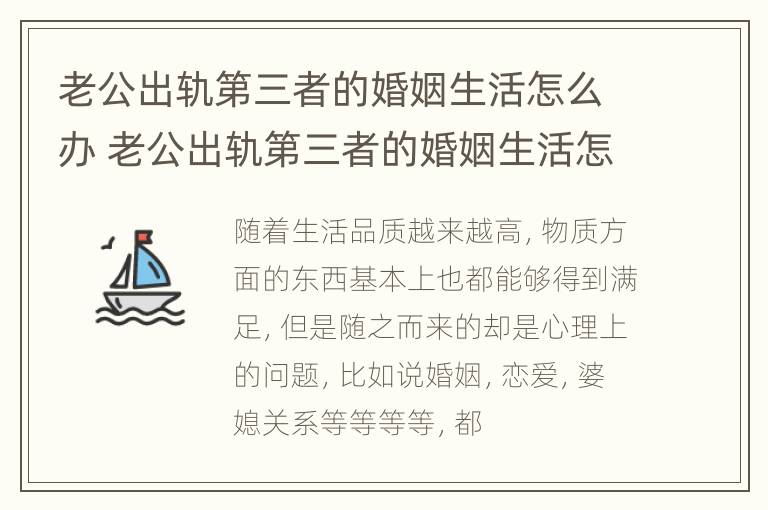 老公出轨第三者的婚姻生活怎么办 老公出轨第三者的婚姻生活怎

随着生活品质越来越高, 物质方面的东西基本上也都能够得到满足, 但是随之而来的却是心理上的问题, 比如说婚姻, 恋爱, 婆媳关系等等等等, 都